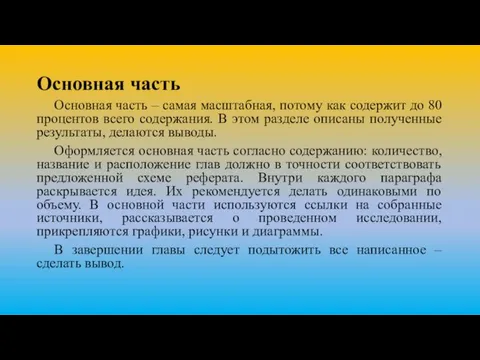 Основная часть

Основная часть – самая масштабная, потому как содержит до 80 процентов всего содержания. В этом разделе описаны полученные результаты, делаются выводы.

Оформляется основная часть согласно содержанию: количество, название и расположение глав должно в точности соответствовать предложенной схеме реферата. Внутри каждого параграфа раскрывается идея. Их рекомендуется делать одинаковыми по объему. В основной части используются ссылки на собранные источники, рассказывается о проведенном исследовании, прикрепляются графики, рисунки и диаграммы.

В завершении главы следует подытожить все написанное – сделать вывод.